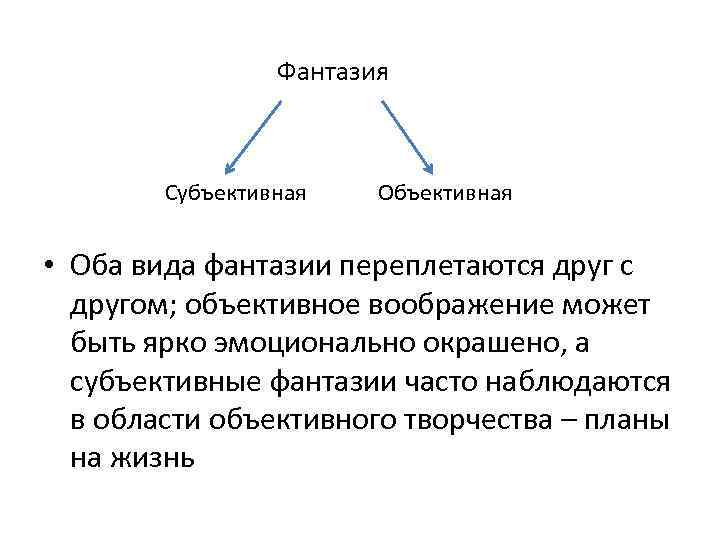 Фантазия

Субъективная

Объективная

• Оба вида фантазии переплетаются друг с другом; объективное воображение может быть ярко эмоционально окрашено, а субъективные фантазии часто наблюдаются в области объективного творчества – планы на жизнь